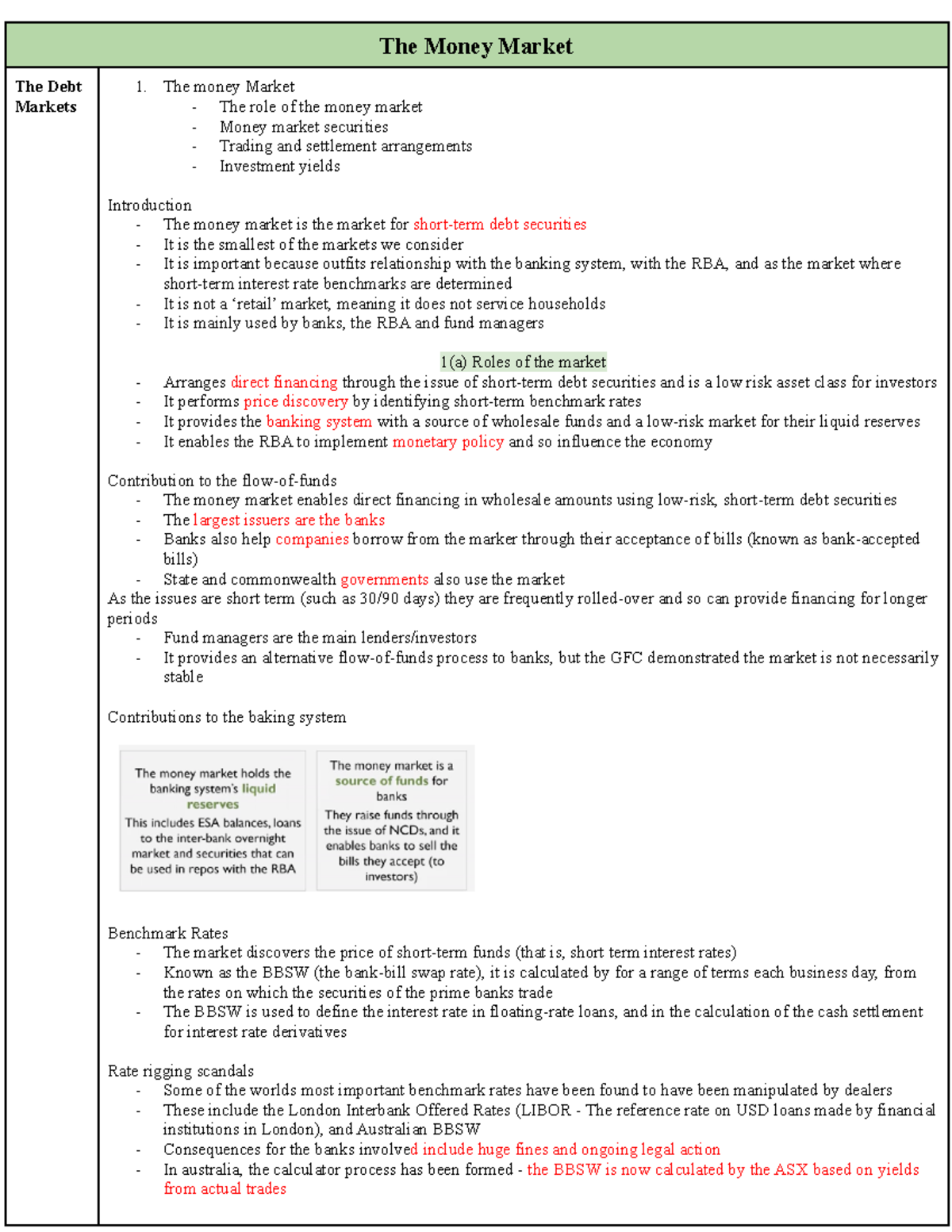 The Money Market

The Debt Markets

1. The money Market
- The role of the money market
- Money market securities
- Trading and settlement arrangements
- Investment yields

Introduction
- The money market is the market for short-term debt securities
- It is the smallest of the markets we consider
- It is important because outfits relationship with the banking system, with the RBA, and as the market where short-term interest rate benchmarks are determined
- It is not a 'retail' market, meaning it does not service households
- It is mainly used by banks, the RBA and fund managers

1(a) Roles of the market
- Arranges direct financing through the issue of short-term debt securities and is a low risk asset class for investors
- It performs price discovery by identifying short-term benchmark rates
- It provides the banking system with a source of wholesale funds and a low-risk market for their liquid reserves
- It enables the RBA to implement monetary policy and so influence the economy

Contribution to the flow-of-funds
- The money market enables direct financing in wholesale amounts using low-risk, short-term debt securities
- The largest issuers are the banks
- Banks also help companies borrow from the marker through their acceptance of bills (known as bank-accepted bills)
- State and commonwealth governments also use the market

As the issues are short term (such as 30/90 days) they are frequently rolled-over and so can provide financing for longer periods
- Fund managers are the main lenders/investors
- It provides an alternative flow-of-funds process to banks, but the GFC demonstrated the market is not necessarily stable

Contributions to the baking system

The money market holds the banking system's liquid reserves
This includes ESA balances, loans to the inter-bank overnight market and securities that can be used in repos with the RBA

The money market is a source of funds for banks
They raise funds through the issue of NCDs, and it enables banks to sell the bills they accept (to investors)

Benchmark Rates
- The market discovers the price of short-term funds (that is, short term interest rates)
- Known as the BBSW (the bank-bill swap rate), it is calculated by for a range of terms each business day, from the rates on which the securities of the prime banks trade
- The BBSW is used to define the interest rate in floating-rate loans, and in the calculation of the cash settlement for interest rate derivatives

Rate rigging scandals
- Some of the worlds most important benchmark rates have been found to have been manipulated by dealers
- These include the London Interbank Offered Rates (LIBOR - The reference rate on USD loans made by financial institutions in London), and Australian BBSW
- Consequences for the banks involved include huge fines and ongoing legal action
- In australia, the calculator process has been formed - the BBSW is now calculated by the ASX based on yields from actual trades